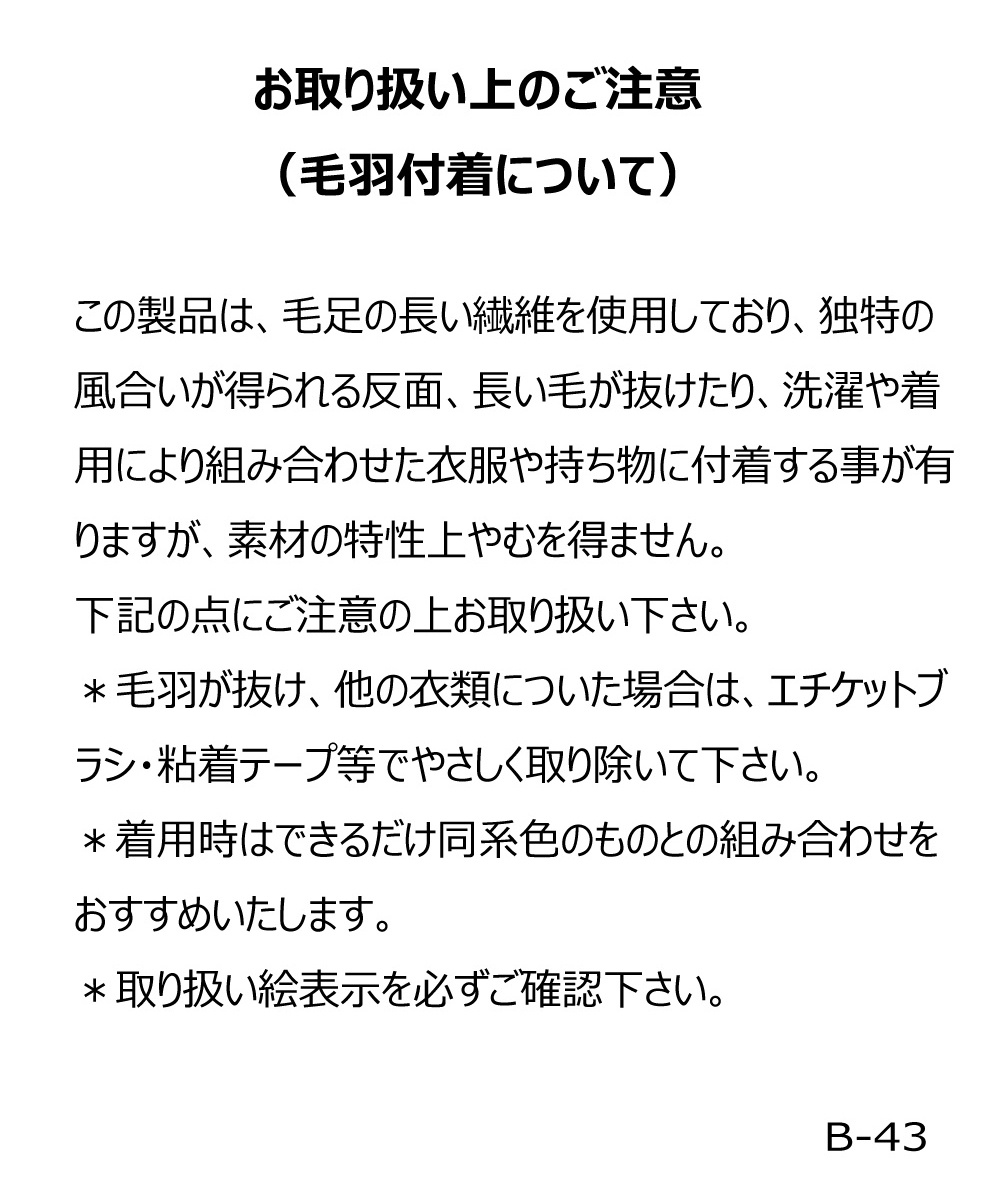 お取り扱い上のご注意
（毛羽付着について）

この製品は、毛足の長い繊維を使用しており、独特の風合いが得られる反面、長い毛が抜けたり、洗濯や着用により組み合わせた衣服や持ち物に付着する事が有りますが、素材の特性上やむを得ません。
下記の点にご注意の上お取り扱い下さい。
＊毛羽が抜け、他の衣類についた場合は、エチケットブラシ・粘着テープ等でやさしく取り除いて下さい。
＊着用時はできるだけ同系色のものとの組み合わせをおすすめいたします。
＊取り扱い絵表示を必ずご確認下さい。

B-43